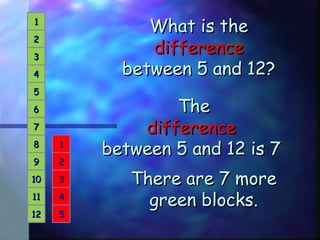 1
2
3
4
5
6
7
8
9
10
11
12

1
2
3
4
5

What is the difference between 5 and 12?

The difference between 5 and 12 is 7

There are 7 more green blocks.